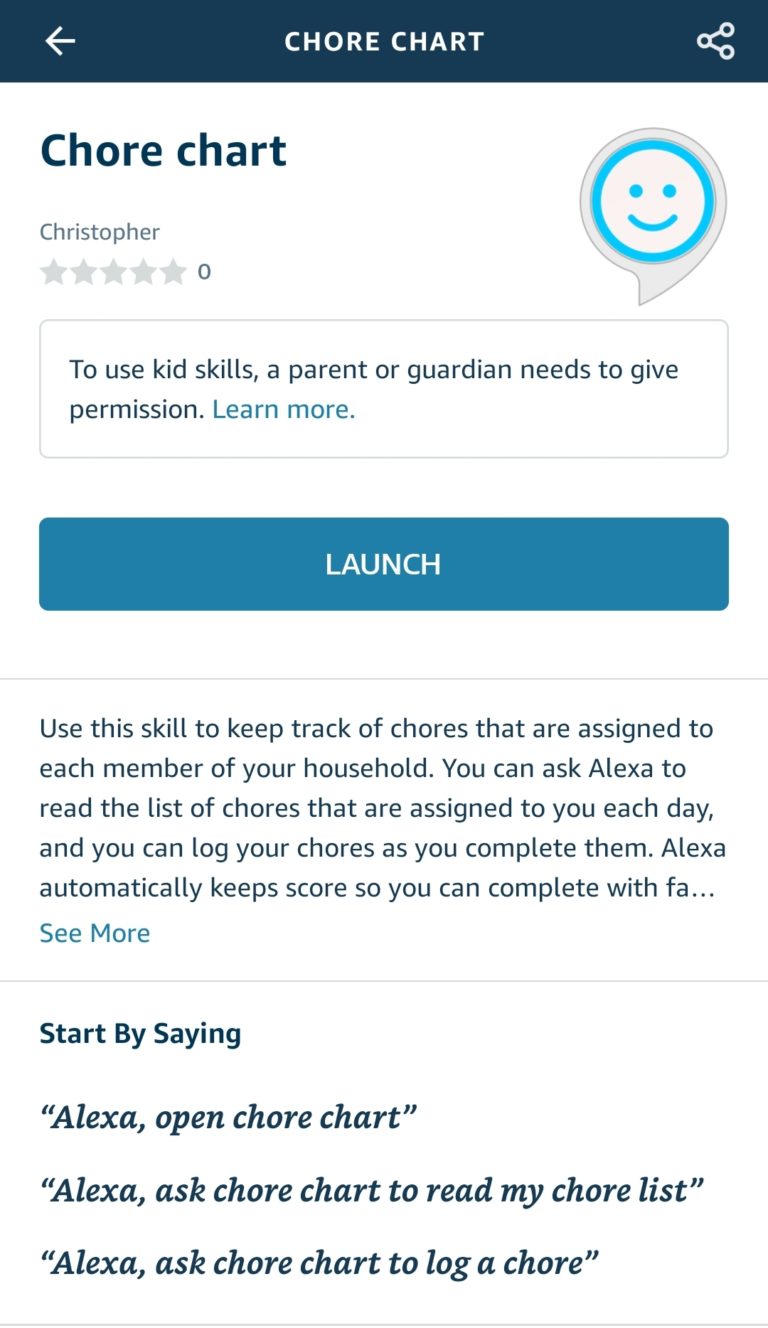 CHORE CHART

Chore chart

Christopher
0

To use kid skills, a parent or guardian needs to give permission. Learn more.

LAUNCH

Use this skill to keep track of chores that are assigned to each member of your household. You can ask Alexa to read the list of chores that are assigned to you each day, and you can log your chores as you complete them. Alexa automatically keeps score so you can complete with fa…
See More

Start By Saying

“Alexa, open chore chart”

“Alexa, ask chore chart to read my chore list”

“Alexa, ask chore chart to log a chore”